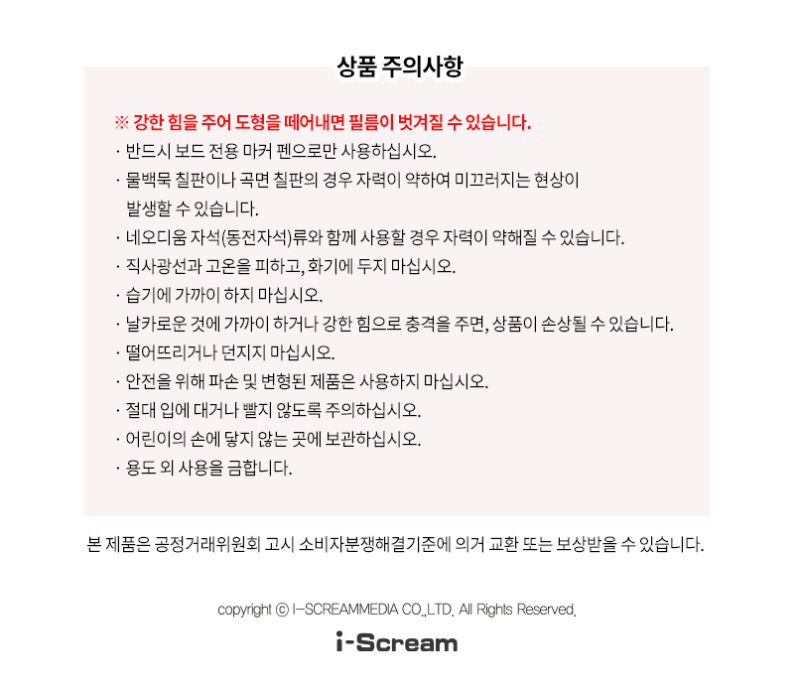 상품 주의사항

※ 강한 힘을 주어 도형을 떼어내면 필름이 벗겨질 수 있습니다.

· 반드시 보드 전용 마커 펜으로만 사용하십시오.

· 물백묵 칠판이나 곡면 칠판의 경우 자력이 약하여 미끄러지는 현상이 발생할 수 있습니다.

· 네오디움 자석(동전자석)류와 함께 사용할 경우 자력이 약해질 수 있습니다.

· 직사광선과 고온을 피하고, 화기에 두지 마십시오.

· 습기에 가까이 하지 마십시오.

· 날카로운 것에 가까이 하거나 강한 힘으로 충격을 주면, 상품이 손상될 수 있습니다.

· 떨어뜨리거나 던지지 마십시오.

· 안전을 위해 파손 및 변형된 제품은 사용하지 마십시오.

· 절대 입에 대거나 빨지 않도록 주의하십시오.

· 어린이의 손에 닿지 않는 곳에 보관하십시오.

· 용도 외 사용을 금합니다.

본 제품은 공정거래위원회 고시 소비자분쟁해결기준에 의거 교환 또는 보상받을 수 있습니다.

copyright ⓒ I-SCREAMMEDIA CO.,LTD. All Rights Reserved.

i-Scream